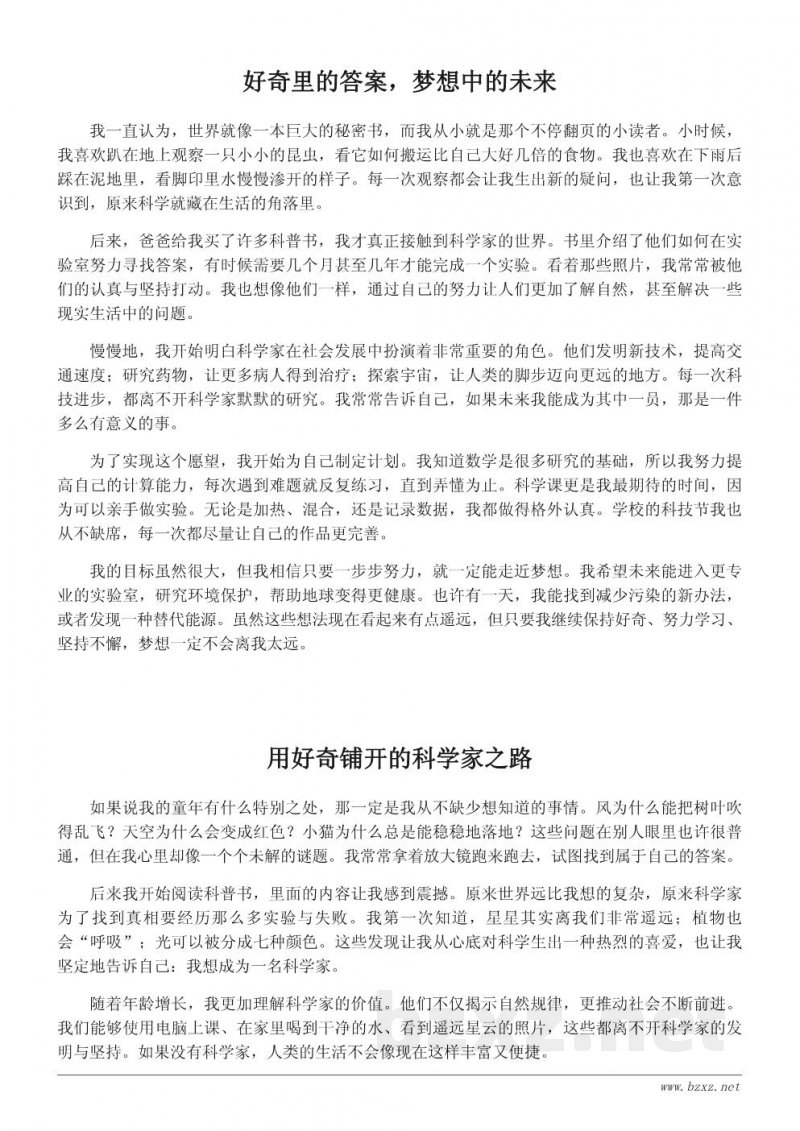 好奇里的答案，梦想中的未来

我一直认为，世界就像一本巨大的秘密书，而我从小就是那个不停翻页的小读者。小时候，我喜欢趴在地上观察一只小小的昆虫，看它如何搬运比自己大好几倍的食物。我也喜欢在下雨后踩在泥地里，看脚印里水慢慢渗开的样子。每一次观察都会让我生出新的疑问，也让我第一次意识到，原来科学就藏在生活的角落里。

后来，爸爸给我买了许多科普书，我才真正接触到科学家的世界。书里介绍了他们如何在实验室努力寻找答案，有时候需要几个月甚至几年才能完成一个实验。看着那些照片，我常常被他们的认真与坚持打动。我也想像他们一样，通过自己的努力让人们更加了解自然，甚至解决一些现实生活中的问题。

慢慢地，我开始明白科学家在社会发展中扮演着非常重要的角色。他们发明新技术，提高交通速度；研究药物，让更多病人得到治疗；探索宇宙，让人类的脚步迈向更远的地方。每一次科技进步，都离不开科学家默默的研究。我常常告诉自己，如果未来我能成为其中一员，那是一件多么有意义的事。

为了实现这个愿望，我开始为自己制定计划。我知道数学是很多研究的基础，所以我努力提高自己的计算能力，每次遇到难题就反复练习，直到弄懂为止。科学课更是我最期待的时间，因为可以亲手做实验。无论是加热、混合，还是记录数据，我都做得格外认真。学校的科技节我也从不缺席，每一次都尽量让自己的作品更完善。

我的目标虽然很大，但我相信只要一步步努力，就一定能走近梦想。我希望未来能进入更专业的实验室，研究环境保护，帮助地球变得更健康。也许有一天，我能找到减少污染的新办法，或者发现一种替代能源。虽然这些想法现在看起来有点遥远，但只要我继续保持好奇、努力学习、坚持不懈，梦想一定不会离我太远。

用好奇铺开的科学家之路

如果说我的童年有什么特别之处，那一定是我从不缺少想知道的事情。风为什么能把树叶吹得乱飞？天空为什么会变成红色？小猫为什么总是能稳稳地落地？这些问题在别人眼里也许很普通，但在我心里却像一个个未解的谜题。我常常拿着放大镜跑来跑去，试图找到属于自己的答案。

后来我开始阅读科普书，里面的内容让我感到震撼。原来世界远比我想的复杂，原来科学家为了找到真相要经历那么多实验与失败。我第一次知道，星星其实离我们非常遥远；植物也会“呼吸”；光可以被分成七种颜色。这些发现让我从心底对科学生出一种热烈的喜爱，也让我坚定地告诉自己：我想成为一名科学家。

随着年龄增长，我更加理解科学家的价值。他们不仅揭示自然规律，更推动社会不断前进。我们能够使用电脑上课、在家里喝到干净的水、看到遥远星云的照片，这些都离不开科学家的发明与坚持。如果没有科学家，人类的生活不会像现在这样丰富又便捷。

www.bzxz.net